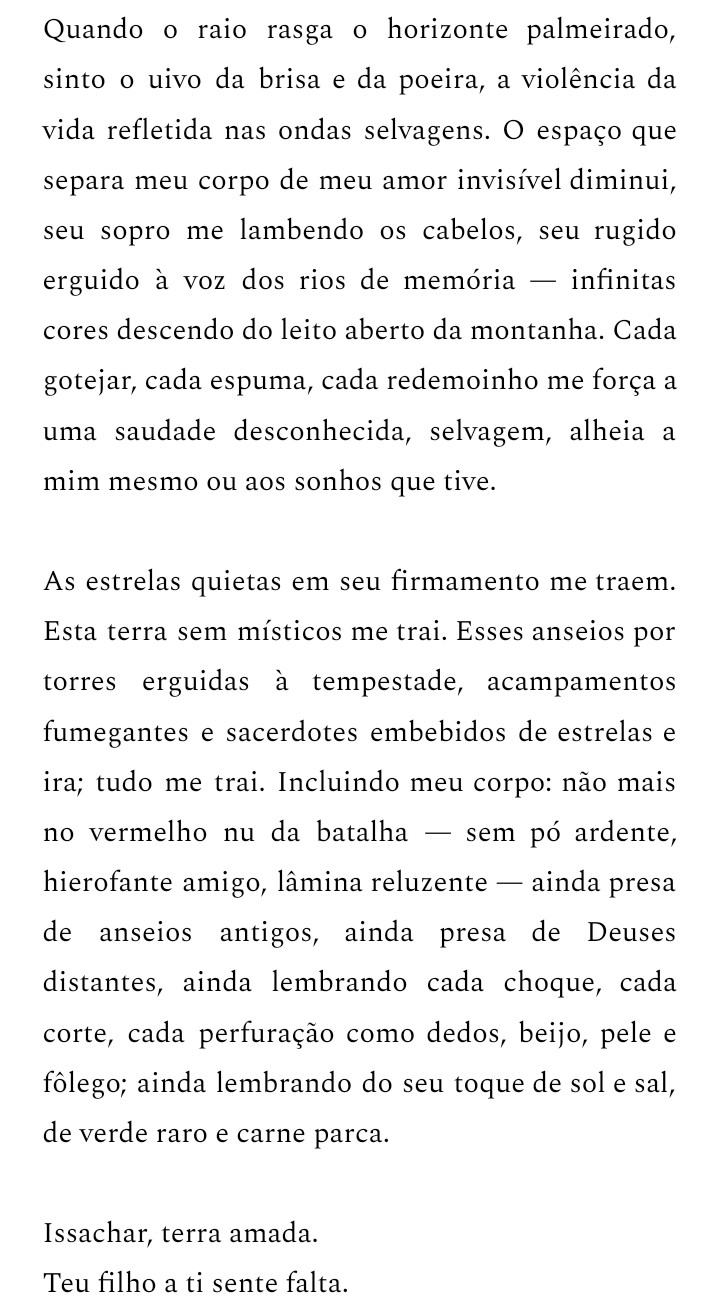 Quando o raio rasga o horizonte palmeirado, sinto o uivo da brisa e da poeira, a violência da vida refletida nas ondas selvagens. O espaço que separa meu corpo de meu amor invisível diminui, seu sopro me lambendo os cabelos, seu rugido erguido à voz dos rios de memória — infinitas cores descendo do leito aberto da montanha. Cada gotejar, cada espuma, cada redemoinho me força a uma saudade desconhecida, selvagem, alheia a mim mesmo ou aos sonhos que tive.

As estrelas quietas em seu firmamento me traem. Esta terra sem místicos me trai. Esses anseios por torres erguidas à tempestade, acampamentos fumegantes e sacerdotes embebidos de estrelas e ira; tudo me trai. Incluindo meu corpo: não mais no vermelho nu da batalha — sem pó ardente, hierofante amigo, lâmina reluzente — ainda presa de anseios antigos, ainda presa de Deuses distantes, ainda lembrando cada choque, cada corte, cada perfuração como dedos, beijo, pele e fôlego; ainda lembrando do seu toque de sol e sal, de verde raro e carne parca.

Issachar, terra amada.
Teu filho a ti sente falta.